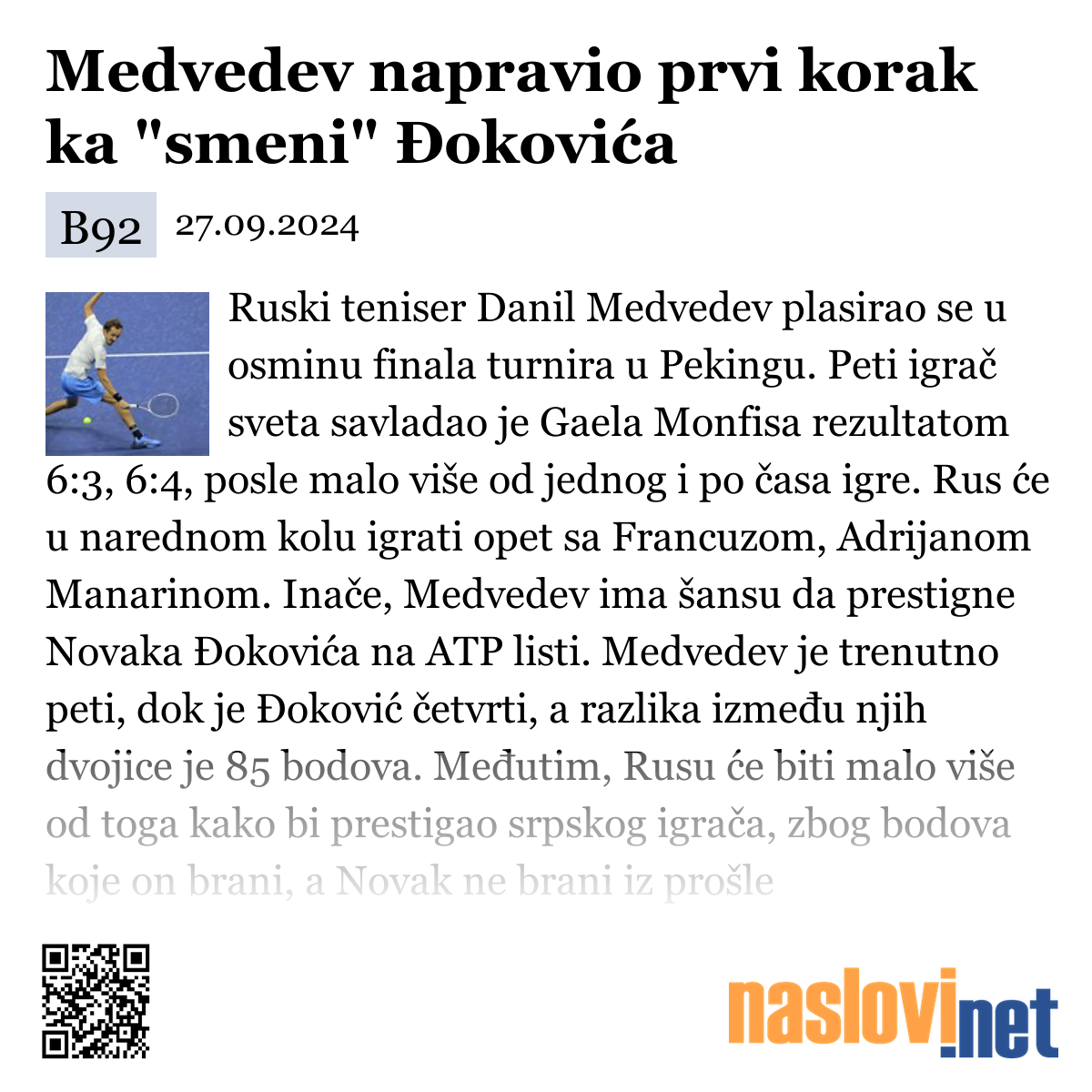 Medvedev napravio prvi korak ka "smeni" Đokovića

B92 27.09.2024

Ruski teniser Danil Medvedev plasirao se u osminu finala turnira u Pekingu. Peti igrač sveta savladao je Gaela Monfisa rezultatom 6:3, 6:4, posle malo više od jednog i po časa igre. Rus će u narednom kolu igrati opet sa Francuzom, Adrijanom Manarinom. Inače, Medvedev ima šansu da prestigne Novaka Đokovića na ATP listi. Medvedev je trenutno peti, dok je Đoković četvrti, a razlika između njih dvojice je 85 bodova. Međutim, Rusu će biti malo više od toga kako bi prestigao srpskog igrača, zbog bodova koje on brani, a Novak ne brani iz prošle

naslovi.net